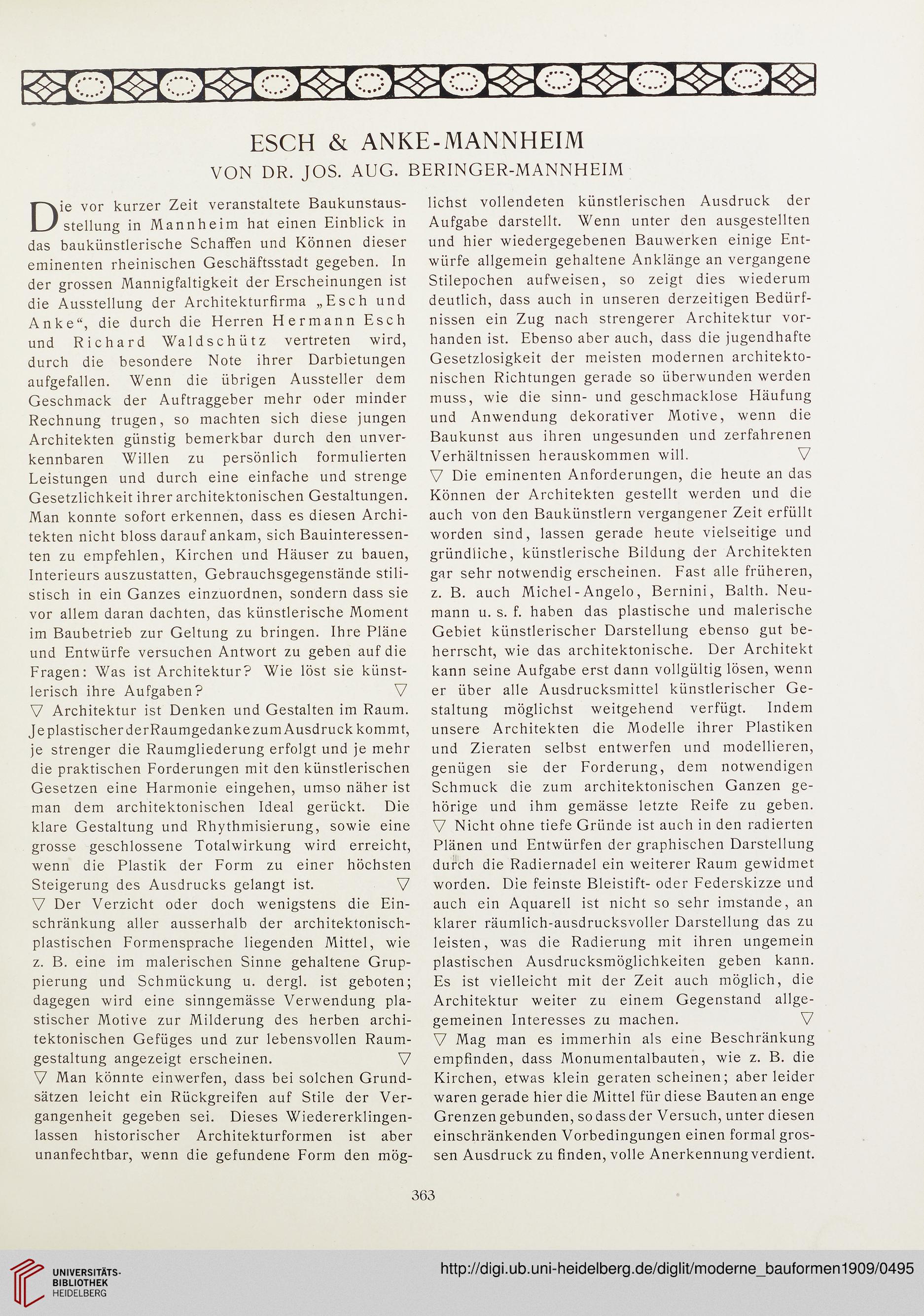 ESCH & ANKE-MANNHEIM

VON DR. JOS. AUG. BERINGER-MANNHEIM

Die vor kurzer Zeit veranstaltete Baukunstausstellung in Mannheim hat einen Einblick in das baukünstlerische Schaffen und Können dieser eminenten rheinischen Geschäftsstadt gegeben. In der grossen Mannigfaltigkeit der Erscheinungen ist die Ausstellung der Architekturfirma „Esch und Anke“, die durch die Herren Hermann Esch und Richard Waldschütz vertreten wird, durch die besondere Note ihrer Darbietungen aufgefallen. Wenn die übrigen Aussteller dem Geschmack der Auftraggeber mehr oder minder Rechnung trugen, so machten sich diese jungen Architekten günstig bemerkbar durch den unverkennbaren Willen zu persönlich formulierten Leistungen und durch eine einfache und strenge Gesetzlichkeit ihrer architektonischen Gestaltungen. Man konnte sofort erkennen, dass es diesen Architekten nicht bloss darauf ankam, sich Bauinteressenten zu empfehlen, Kirchen und Häuser zu bauen, Interieurs auszustatten, Gebrauchsgegenstände stilistisch in ein Ganzes einzuordnen, sondern dass sie vor allem daran dachten, das künstlerische Moment im Baubetrieb zur Geltung zu bringen. Ihre Pläne und Entwürfe versuchen Antwort zu geben auf die Fragen: Was ist Architektur? Wie löst sie künstlerisch ihre Aufgaben? ▽
▽ Architektur ist Denken und Gestalten im Raum. Je plastischer der Raumgedanke zum Ausdruck kommt, je strenger die Raumgliederung erfolgt und je mehr die praktischen Forderungen mit den künstlerischen Gesetzen eine Harmonie eingehen, umso näher ist man dem architektonischen Ideal gerückt. Die klare Gestaltung und Rhythmisierung, sowie eine grosse geschlossene Totalwirkung wird erreicht, wenn die Plastik der Form zu einer höchsten Steigerung des Ausdrucks gelangt ist. ▽
▽ Der Verzicht oder doch wenigstens die Einschränkung aller ausserhalb der architektonisch-plastischen Formensprache liegenden Mittel, wie z. B. eine im malerischen Sinne gehaltene Gruppierung und Schmückung u. dergl. ist geboten; dagegen wird eine sinngemässe Verwendung plastischer Motive zur Milderung des herben architektonischen Gefüges und zur lebensvollen Raumgestaltung angezeigt erscheinen. ▽
▽ Man könnte einwerfen, dass bei solchen Grundsätzen leicht ein Rückgreifen auf Stile der Vergangenheit gegeben sei. Dieses Wiedererklingenlassen historischer Architekturformen ist aber unanfechtbar, wenn die gefundene Form den möglichst vollendeten künstlerischen Ausdruck der Aufgabe darstellt. Wenn unter den ausgestellten und hier wiedergegebenen Bauwerken einige Entwürfe allgemein gehaltene Anklänge an vergangene Stilepochen aufweisen, so zeigt dies wiederum deutlich, dass auch in unseren derzeitigen Bedürfnissen ein Zug nach strengerer Architektur vorhanden ist. Ebenso aber auch, dass die jugendhafte Gesetzlosigkeit der meisten modernen architektonischen Richtungen gerade so überwunden werden muss, wie die sinn- und geschmacklose Häufung und Anwendung dekorativer Motive, wenn die Baukunst aus ihren ungesunden und zerfahrenen Verhältnissen herauskommen will. ▽
▽ Die eminenten Anforderungen, die heute an das Können der Architekten gestellt werden und die auch von den Baukünstlern vergangener Zeit erfüllt worden sind, lassen gerade heute vielseitige und gründliche, künstlerische Bildung der Architekten gar sehr notwendig erscheinen. Fast alle früheren, z. B. auch Michel-Angelo, Bernini, Balth. Neumann u. s. f. haben das plastische und malerische Gebiet künstlerischer Darstellung ebenso gut beherrscht, wie das architektonische. Der Architekt kann seine Aufgabe erst dann vollgültig lösen, wenn er über alle Ausdrucksmittel künstlerischer Gestaltung möglichst weitgehend verfügt. Indem unsere Architekten die Modelle ihrer Plastiken und Zieraten selbst entwerfen und modellieren, genügen sie der Forderung, dem notwendigen Schmuck die zum architektonischen Ganzen gehörige und ihm gemässe letzte Reife zu geben.
▽ Nicht ohne tiefe Gründe ist auch in den radierten Plänen und Entwürfen der graphischen Darstellung durch die Radiernadel ein weiterer Raum gewidmet worden. Die feinste Bleistift- oder Federskizze und auch ein Aquarell ist nicht so sehr imstande, an klarer räumlich-ausdrucksvoller Darstellung das zu leisten, was die Radierung mit ihren ungemein plastischen Ausdrucksmöglichkeiten geben kann. Es ist vielleicht mit der Zeit auch möglich, die Architektur weiter zu einem Gegenstand allgemeinen Interesses zu machen. ▽
▽ Mag man es immerhin als eine Beschränkung empfinden, dass Monumentalbauten, wie z. B. die Kirchen, etwas klein geraten scheinen; aber leider waren gerade hier die Mittel für diese Bauten an enge Grenzen gebunden, so dass der Versuch, unter diesen einschränkenden Vorbedingungen einen formal grossen Ausdruck zu finden, volle Anerkennung verdient.

363

UNIVERSITÄTS-BIBLIOTHEK HEIDELBERG

http://digi.ub.uni-heidelberg.de/diglit/moderne_bauformen1909/0495